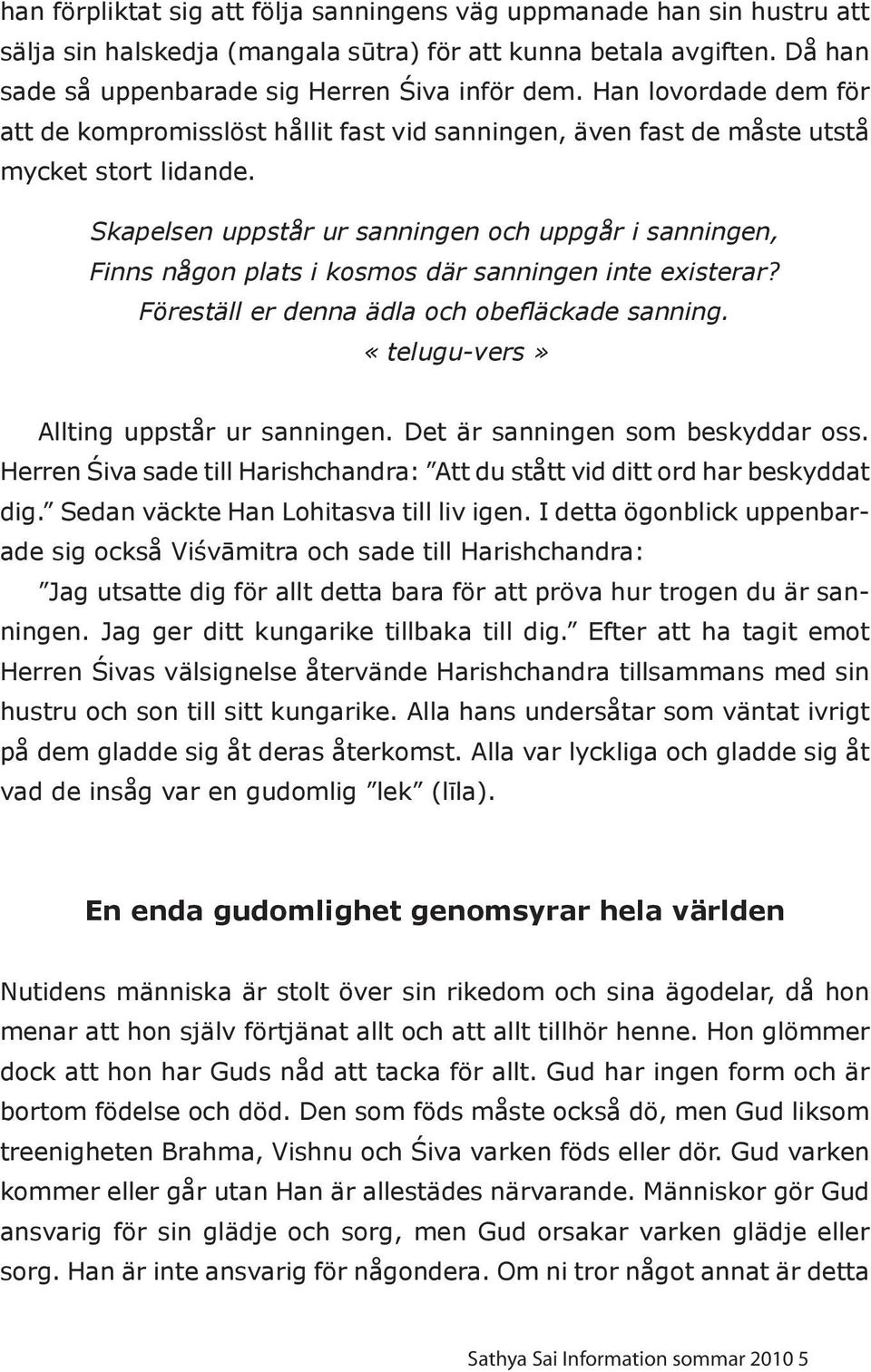 han förpliktat sig att följa sanningens väg uppmanade han sin hustru att sälja sin halskedja (mangala sūtra) för att kunna betala avgiften. Då han sade så uppenbarade sig Herren Śiva inför dem. Han lovordade dem för att de kompromisslöst hållit fast vid sanningen, även fast de måste utstå mycket stort lidande.

Skapelsen uppstår ur sanningen och uppgår i sanningen,
Finns någon plats i kosmos där sanningen inte existerar?
Föreställ er denna ädla och obefläckade sanning.
« telugu-vers »

Allting uppstår ur sanningen. Det är sanningen som beskyddar oss. Herren Śiva sade till Harishchandra: ”Att du stått vid ditt ord har beskyddat dig.” Sedan väckte Han Lohitasva till liv igen. I detta ögonblick uppenbarade sig också Viśvāmitra och sade till Harishchandra: ”Jag utsatte dig för allt detta bara för att pröva hur trogen du är sanningen. Jag ger ditt kungarike tillbaka till dig.” Efter att ha tagit emot Herren Śivas välsignelse återvände Harishchandra tillsammans med sin hustru och son till sitt kungarike. Alla hans undersåtar som väntat ivrigt på dem gladde sig åt deras återkomst. Alla var lyckliga och gladde sig åt vad de insåg var en gudomlig ”lek” (līla).

En enda gudomlighet genomsyrar hela världen

Nutidens människa är stolt över sin rikedom och sina ägodelar, då hon menar att hon själv förtjänat allt och att allt tillhör henne. Hon glömmer dock att hon har Guds nåd att tacka för allt. Gud har ingen form och är bortom födelse och död. Den som föds måste också dö, men Gud liksom treenigheten Brahma, Vishnu och Śiva varken föds eller dör. Gud varken kommer eller går utan Han är allestädes närvarande. Människor gör Gud ansvarig för sin glädje och sorg, men Gud orsakar varken glädje eller sorg. Han är inte ansvarig för någondera. Om ni tror något annat är detta

Sathya Sai Information sommar 2010 5